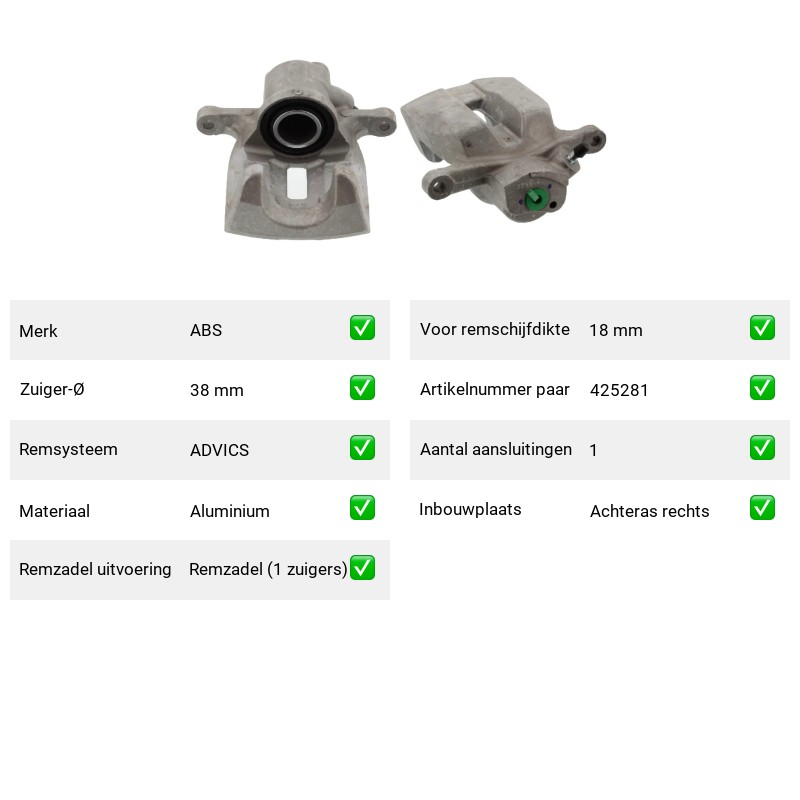 Merk ABS ☑

Zuiger-Ø 38 mm ☑

Remsysteem ADVICS ☑

Materiaal Aluminium ☑

Remzadel uitvoering Remzadel (1 zuigers) ☑

Voor remschijfdikte 18 mm ☑

Artikelnummer paar 425281 ☑

Aantal aansluitingen 1 ☑

Inbouwplaats Achteras rechts ☑